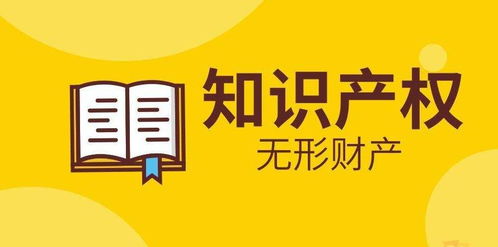 知识产权
无形财产